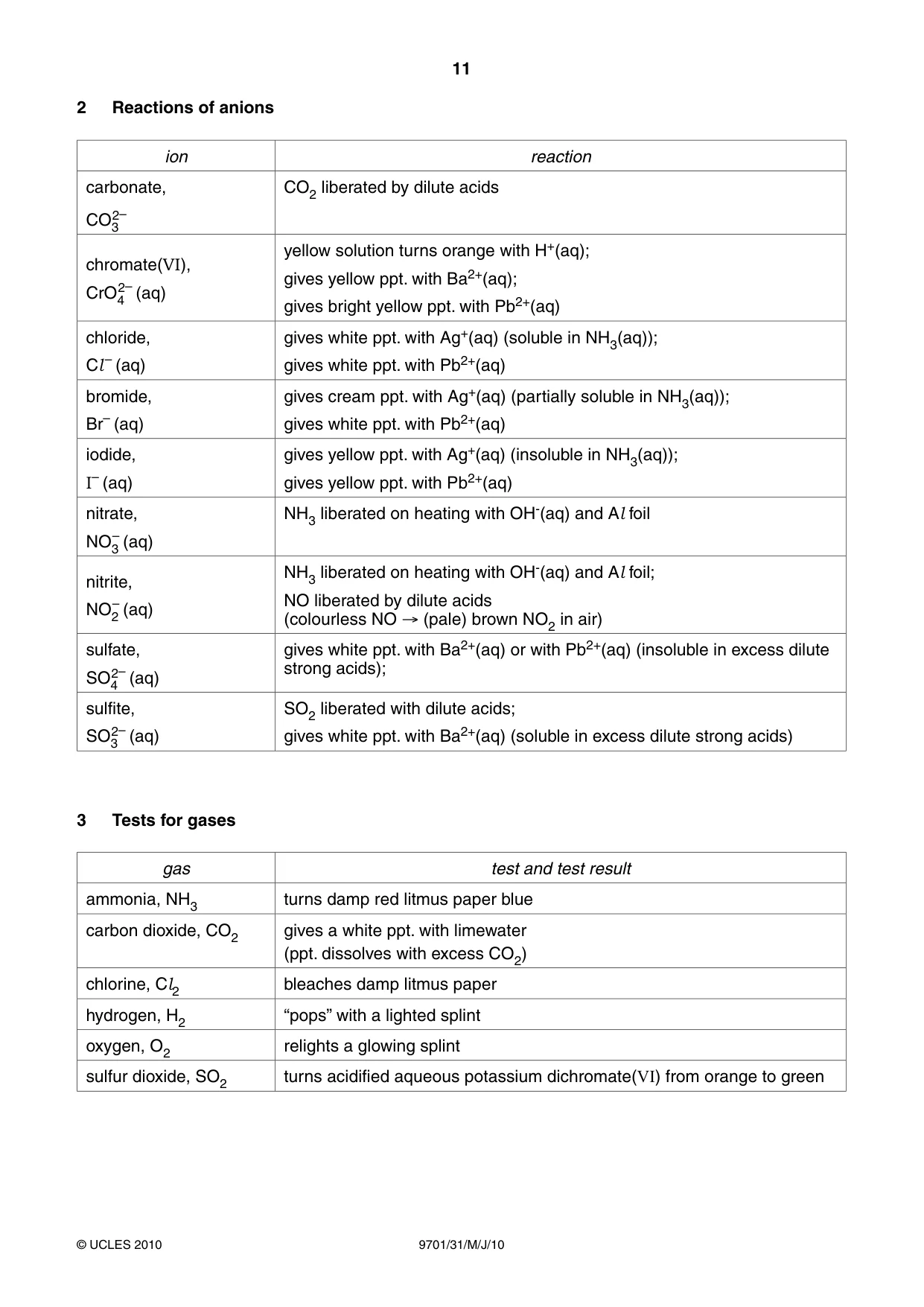 11

2 Reactions of anions

| ion | reaction |
|---|---|
| carbonate, $CO_3^{2-}$ | $CO_2$ liberated by dilute acids |
| chromate(VI), $CrO_4^{2-}$ (aq) | yellow solution turns orange with $H^+$(aq); gives yellow ppt. with $Ba^{2+}$(aq); gives bright yellow ppt. with $Pb^{2+}$(aq) |
| chloride, $Cl^-$ (aq) | gives white ppt. with $Ag^+$(aq) (soluble in $NH_3$(aq)); gives white ppt. with $Pb^{2+}$(aq) |
| bromide, $Br^-$ (aq) | gives cream ppt. with $Ag^+$(aq) (partially soluble in $NH_3$(aq)); gives white ppt. with $Pb^{2+}$(aq) |
| iodide, $I^-$ (aq) | gives yellow ppt. with $Ag^+$(aq) (insoluble in $NH_3$(aq)); gives yellow ppt. with $Pb^{2+}$(aq) |
| nitrate, $NO_3^-$ (aq) | $NH_3$ liberated on heating with $OH^-$(aq) and Al foil |
| nitrite, $NO_2^-$ (aq) | $NH_3$ liberated on heating with $OH^-$(aq) and Al foil; NO liberated by dilute acids (colourless NO → (pale) brown $NO_2$ in air) |
| sulfate, $SO_4^{2-}$ (aq) | gives white ppt. with $Ba^{2+}$(aq) or with $Pb^{2+}$(aq) (insoluble in excess dilute strong acids); |
| sulfite, $SO_3^{2-}$ (aq) | $SO_2$ liberated with dilute acids; gives white ppt. with $Ba^{2+}$(aq) (soluble in excess dilute strong acids) |

3 Tests for gases

| gas | test and test result |
|---|---|
| ammonia, $NH_3$ | turns damp red litmus paper blue |
| carbon dioxide, $CO_2$ | gives a white ppt. with limewater (ppt. dissolves with excess $CO_2$) |
| chlorine, $Cl_2$ | bleaches damp litmus paper |
| hydrogen, $H_2$ | "pops" with a lighted splint |
| oxygen, $O_2$ | relights a glowing splint |
| sulfur dioxide, $SO_2$ | turns acidified aqueous potassium dichromate(VI) from orange to green |

© UCLES 2010 9701/31/M/J/10